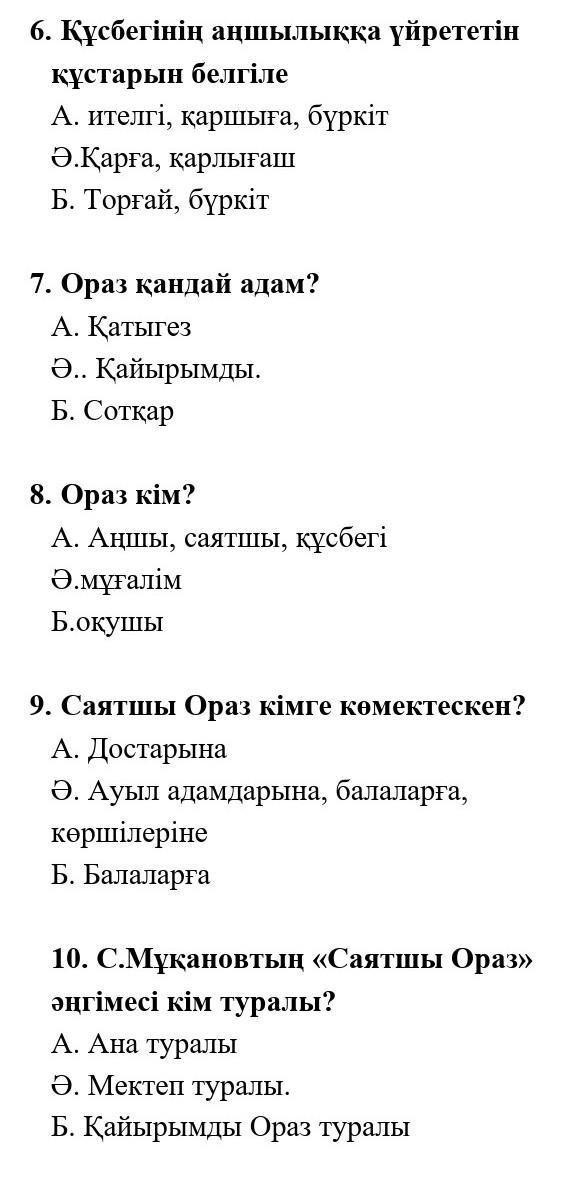 6. Құсбегінің аңшылыққа үйрететін құстарын белгіле
А. ителгі, қаршыға, бүркіт
Ә.Қарға, қарлығаш
Б. Торғай, бүркіт

7. Ораз қандай адам?
А. Қатыгез
Ә.. Қайырымды.
Б. Сотқар

8. Ораз кім?
А. Аңшы, саятшы, құсбегі
Ә.мұғалім
Б.оқушы

9. Саятшы Ораз кімге көмектескен?
А. Достарына
Ә. Ауыл адамдарына, балаларға, көршілеріне
Б. Балаларға

10. С.Мұқановтың «Саятшы Ораз» әңгімесі кім туралы?
А. Ана туралы
Ә. Мектеп туралы.
Б. Қайырымды Ораз туралы